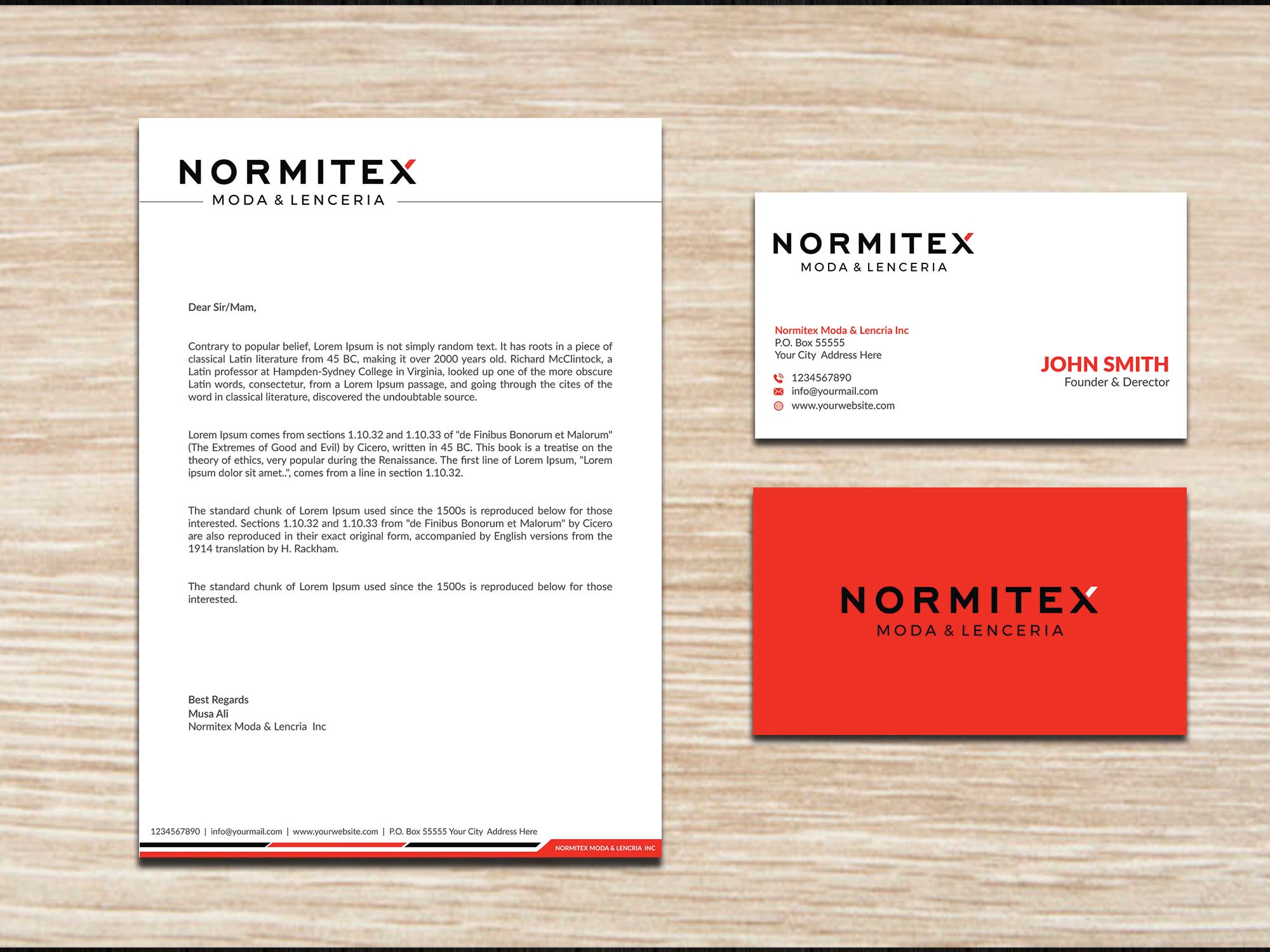 NORMITEX
MODA & LENCERIA

Dear Sir/Mam,

Contrary to popular belief, Lorem Ipsum is not simply random text. It has roots in a piece of classical Latin literature from 45 BC, making it over 2000 years old. Richard McClintock, a Latin professor at Hampden-Sydney College in Virginia, looked up one of the more obscure Latin words, consectetur, from a Lorem Ipsum passage, and going through the cites of the word in classical literature, discovered the undoubtable source.

Lorem Ipsum comes from sections 1.10.32 and 1.10.33 of "de Finibus Bonorum et Malorum" (The Extremes of Good and Evil) by Cicero, written in 45 BC. This book is a treatise on the theory of ethics, very popular during the Renaissance. The first line of Lorem Ipsum, "Lorem ipsum dolor sit amet..", comes from a line in section 1.10.32.

The standard chunk of Lorem Ipsum used since the 1500s is reproduced below for those interested. Sections 1.10.32 and 1.10.33 from "de Finibus Bonorum et Malorum" by Cicero are also reproduced in their exact original form, accompanied by English versions from the 1914 translation by H. Rackham.

The standard chunk of Lorem Ipsum used since the 1500s is reproduced below for those interested.

Best Regards
Musa Ali
Normitex Moda & Lencria Inc

1234567890 | info@yourmail.com | www.yourwebsite.com | P.O. Box 55555 Your City Address Here

NORMITEX MODA & LENCRIA INC

NORMITEX
MODA & LENCERIA

Normitex Moda & Lencria Inc
P.O. Box 55555
Your City Address Here

1234567890
info@yourmail.com
www.yourwebsite.com

JOHN SMITH
Founder & Derector

NORMITEX
MODA & LENCERIA